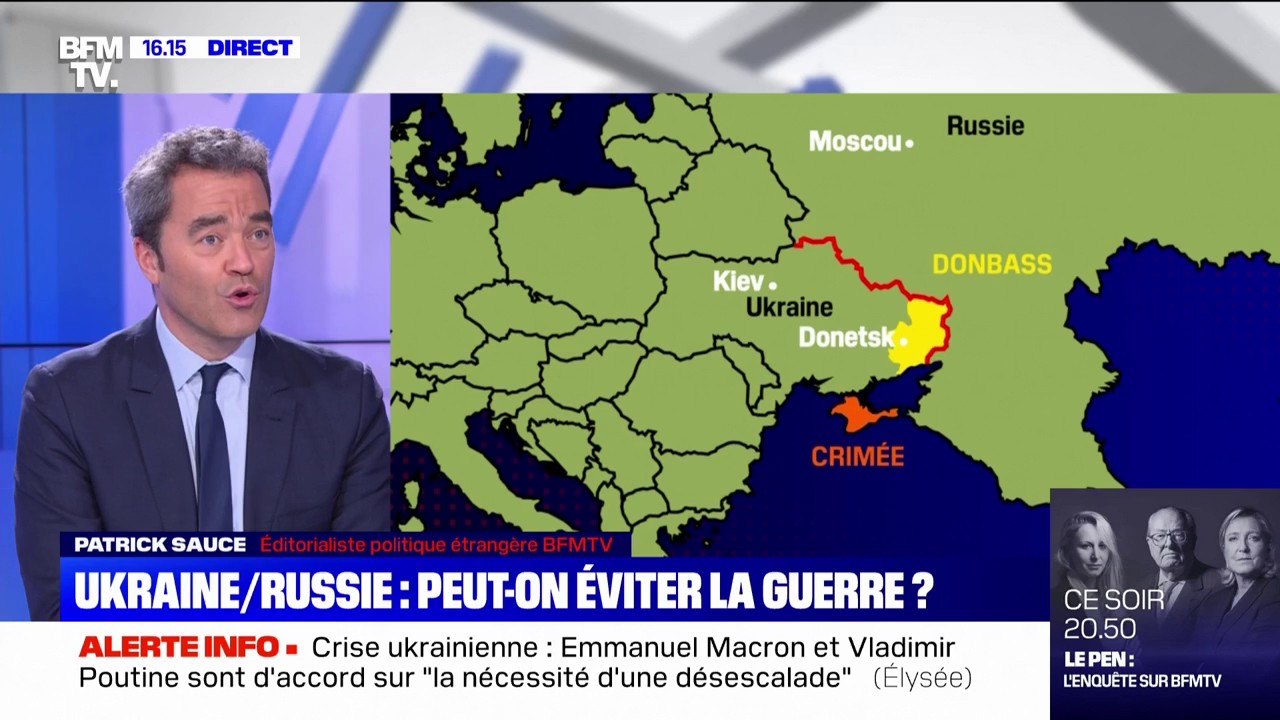 BFM TV. 16.15 DIRECT

Moscou
Russie
DONBASS
Kiev
Ukraine
Donetsk
CRIMÉE

PATRICK SAUCE Éditorialiste politique étrangère BFMTV
UKRAINE/RUSSIE : PEUT-ON ÉVITER LA GUERRE ?

ALERTE INFO Crise ukrainienne : Emmanuel Macron et Vladimir Poutine sont d'accord sur "la nécessité d'une désescalade" (Élysée)

CE SOIR 20.50
LE PEN : L'ENQUÊTE SUR BFMTV